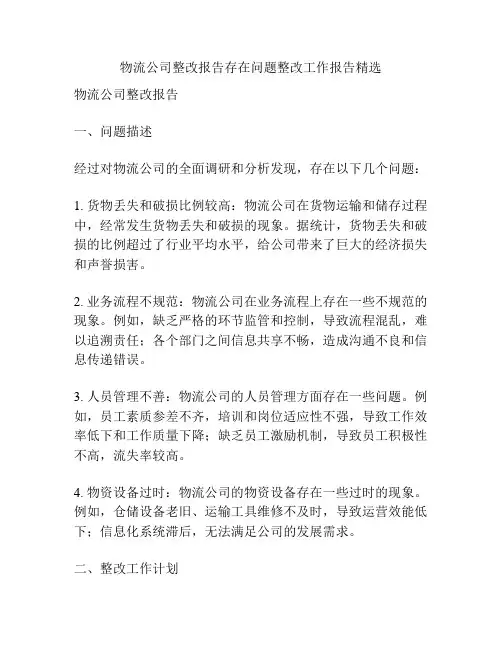 物流公司整改报告存在问题整改工作报告精选

物流公司整改报告

一、问题描述

经过对物流公司的全面调研和分析发现，存在以下几个问题：

1. 货物丢失和破损比例较高：物流公司在货物运输和储存过程中，经常发生货物丢失和破损的现象。据统计，货物丢失和破损的比例超过了行业平均水平，给公司带来了巨大的经济损失和声誉损害。

2. 业务流程不规范：物流公司在业务流程上存在一些不规范的现象。例如，缺乏严格的环节监管和控制，导致流程混乱，难以追溯责任；各个部门之间信息共享不畅，造成沟通不良和信息传递错误。

3. 人员管理不善：物流公司的人员管理方面存在一些问题。例如，员工素质参差不齐，培训和岗位适应性不强，导致工作效率低下和工作质量下降；缺乏员工激励机制，导致员工积极性不高，流失率较高。

4. 物资设备过时：物流公司的物资设备存在一些过时的现象。例如，仓储设备老旧、运输工具维修不及时，导致运营效能低下；信息化系统滞后，无法满足公司的发展需求。

二、整改工作计划